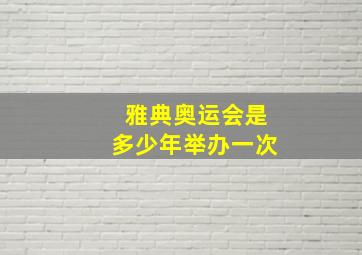 雅典奥运会是
多少年举办一次